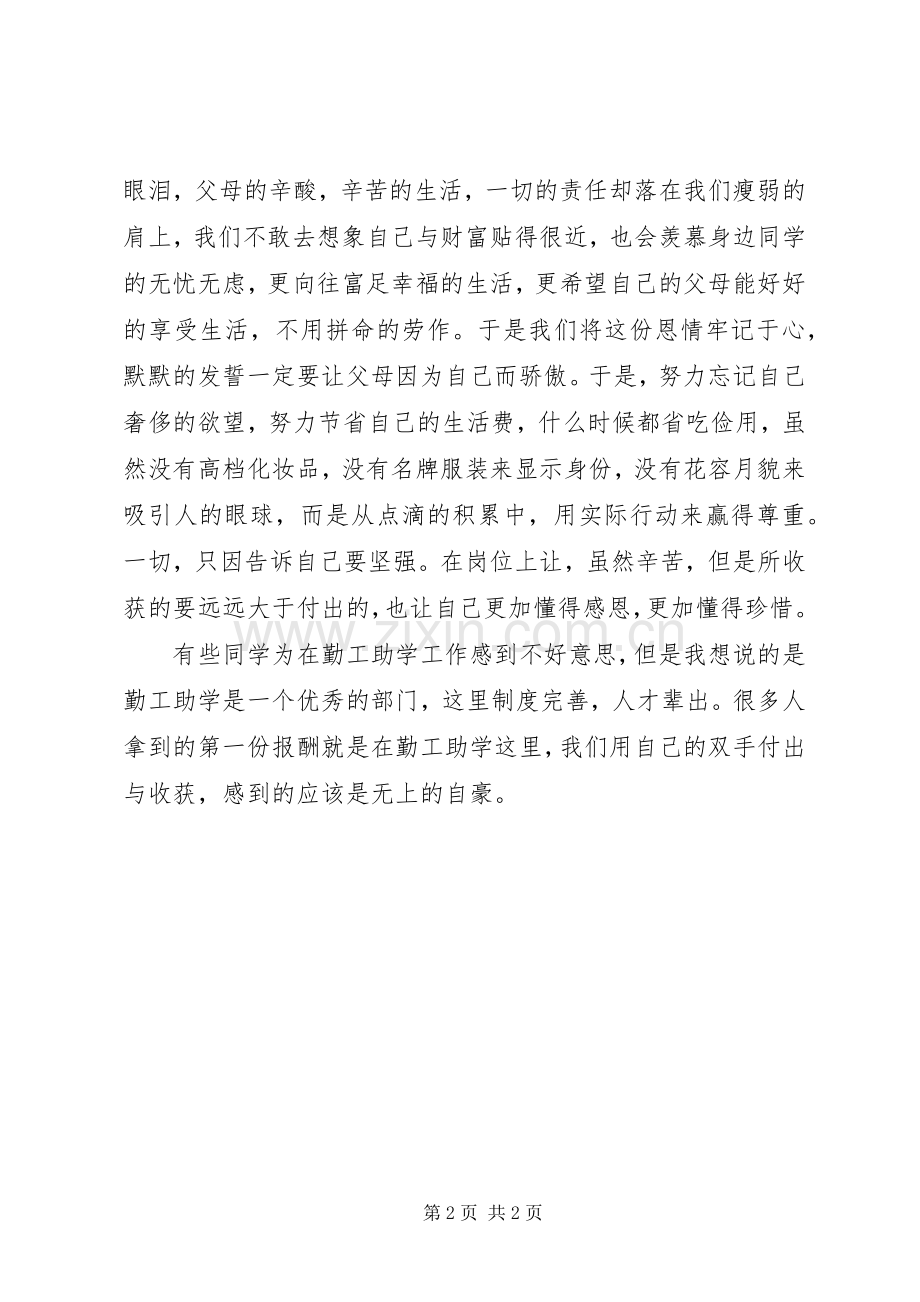 眼泪，父母的辛酸，辛苦的生活，一切的责任却落在我们瘦弱的肩上，我们不敢去想象自己与财富贴得很近，也会羡慕身边同学的无忧无虑，更向往富足幸福的生活，更希望自己的父母能好好的享受生活，不用拼命的劳作。于是我们将这份恩情牢记于心，默默的发誓一定要让父母因为自己而骄傲。于是，努力忘记自己奢侈的欲望，努力节省自己的生活费，什么时候都省吃俭用，虽然没有高档化妆品，没有名牌服装来显示身份，没有花容月貌来吸引人的眼球，而是从点滴的积累中，用实际行动来赢得尊重。一切，只因告诉自己要坚强。在岗位上让，虽然辛苦，但是所收获的要远远大于付出的，也让自己更加懂得感恩，更加懂得珍惜。

有些同学为在勤工助学工作感到不好意思，但是我想说的是勤工助学是一个优秀的部门，这里制度完善，人才辈出。很多人拿到的第一份报酬就是在勤工助学这里，我们用自己的双手付出与收获，感到的应该是无上的自豪。

第2页 共2页

www.zixin.com.cn